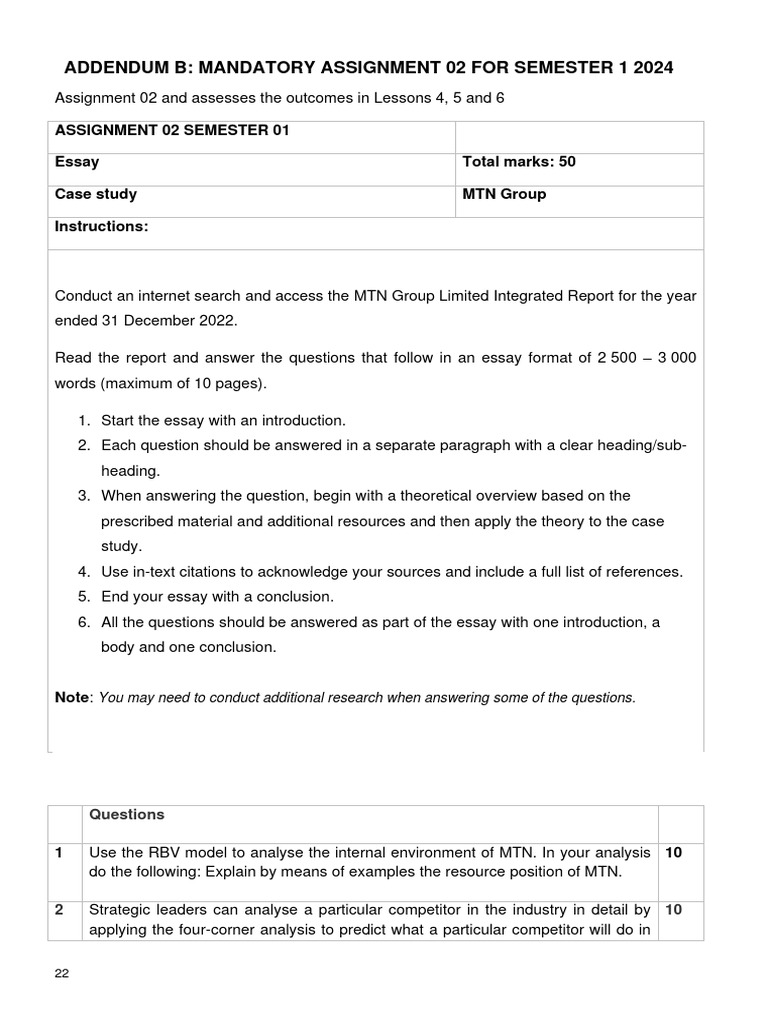 ADDENDUM B: MANDATORY ASSIGNMENT 02 FOR SEMESTER 1 2024

Assignment 02 and assesses the outcomes in Lessons 4, 5 and 6

| ASSIGNMENT 02 SEMESTER 01 | |
|---|---|
| Essay | Total marks: 50 |
| Case study | MTN Group |
| Instructions: | |

Conduct an internet search and access the MTN Group Limited Integrated Report for the year ended 31 December 2022.

Read the report and answer the questions that follow in an essay format of 2 500 – 3 000 words (maximum of 10 pages).

1. Start the essay with an introduction.
2. Each question should be answered in a separate paragraph with a clear heading/sub-heading.
3. When answering the question, begin with a theoretical overview based on the prescribed material and additional resources and then apply the theory to the case study.
4. Use in-text citations to acknowledge your sources and include a full list of references.
5. End your essay with a conclusion.
6. All the questions should be answered as part of the essay with one introduction, a body and one conclusion.

Note: You may need to conduct additional research when answering some of the questions.

| | Questions | |
|---|---|---|
| 1 | Use the RBV model to analyse the internal environment of MTN. In your analysis do the following: Explain by means of examples the resource position of MTN. | 10 |
| 2 | Strategic leaders can analyse a particular competitor in the industry in detail by applying the four-corner analysis to predict what a particular competitor will do in | 10 |

22